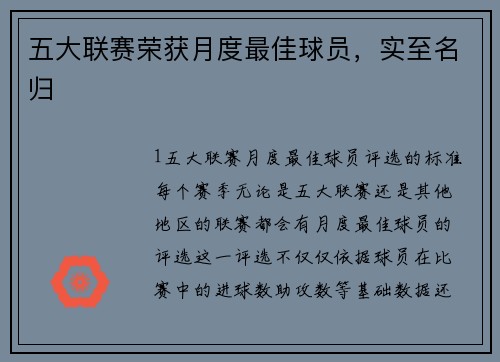 五大联赛荣获月度最佳球员，实至名归

1五大联赛月度最佳球员评选的标准每个赛季无论是五大联赛还是其他地区的联赛都会有月度最佳球员的评选这一评选不仅仅依据球员在比赛中的进球数助攻数等基础数据还